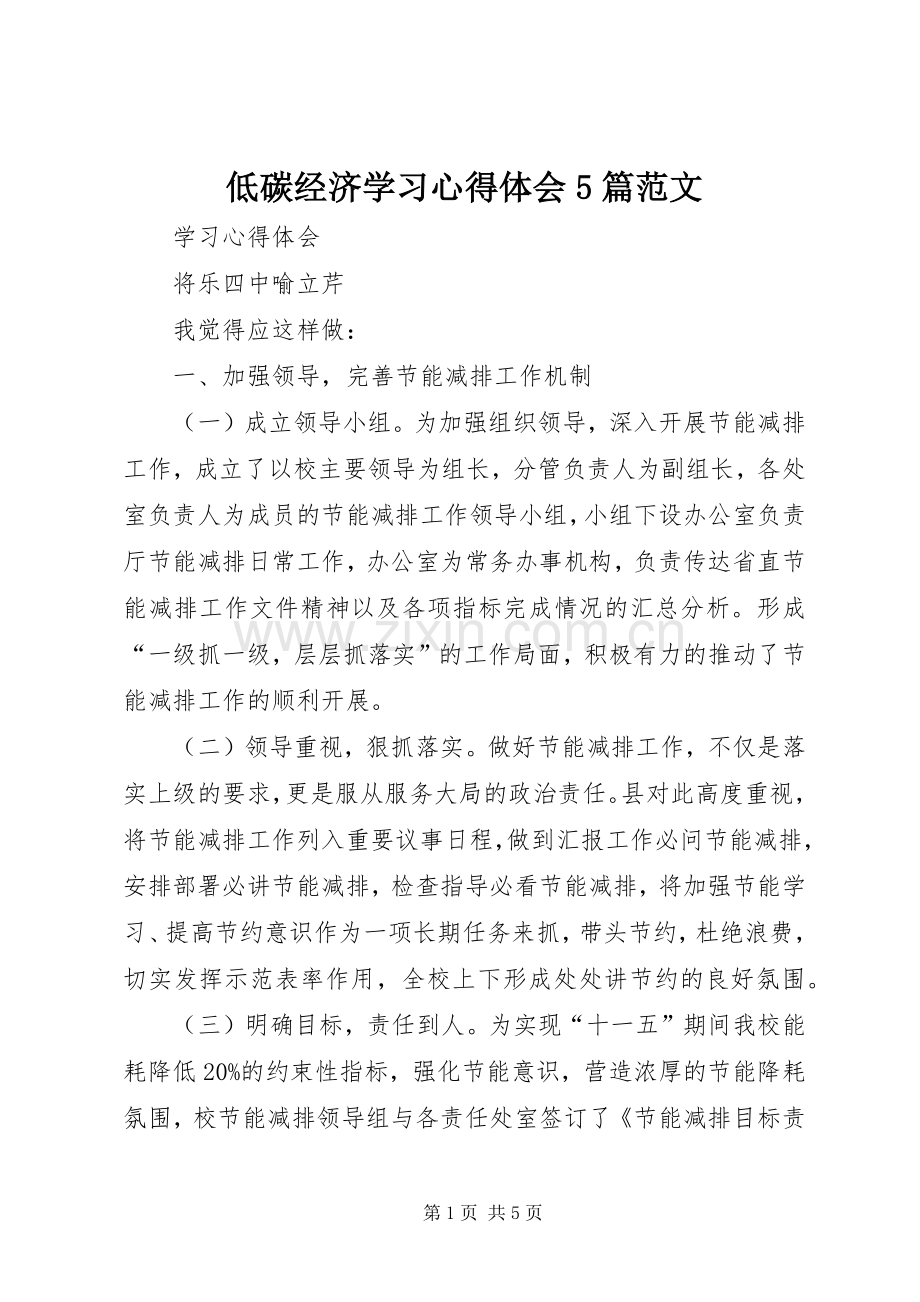 低碳经济学习心得体会5篇范文

学习心得体会

将乐四中喻立芹

我觉得应这样做：

一、加强领导，完善节能减排工作机制

（一）成立领导小组。为加强组织领导，深入开展节能减排工作，成立了以校主要领导为组长，分管负责人为副组长，各处室负责人为成员的节能减排工作领导小组，小组下设办公室负责厅节能减排日常工作，办公室为常务办事机构，负责传达省直节能减排工作文件精神以及各项指标完成情况的汇总分析。形成“一级抓一级，层层抓落实”的工作局面，积极有力的推动了节能减排工作的顺利开展。

（二）领导重视，狠抓落实。做好节能减排工作，不仅是落实上级的要求，更是服从服务大局的政治责任。县对此高度重视，将节能减排工作列入重要议事日程，做到汇报工作必问节能减排，安排部署必讲节能减排，检查指导必看节能减排，将加强节能学习、提高节约意识作为一项长期任务来抓，带头节约，杜绝浪费，切实发挥示范表率作用，全校上下形成处处讲节约的良好氛围。

（三）明确目标，责任到人。为实现“十一五”期间我校能耗降低20%的约束性指标，强化节能意识，营造浓厚的节能降耗氛围，校节能减排领导组与各责任处室签订了《节能减排目标责

第1页 共5页

www.zixin.com.cn